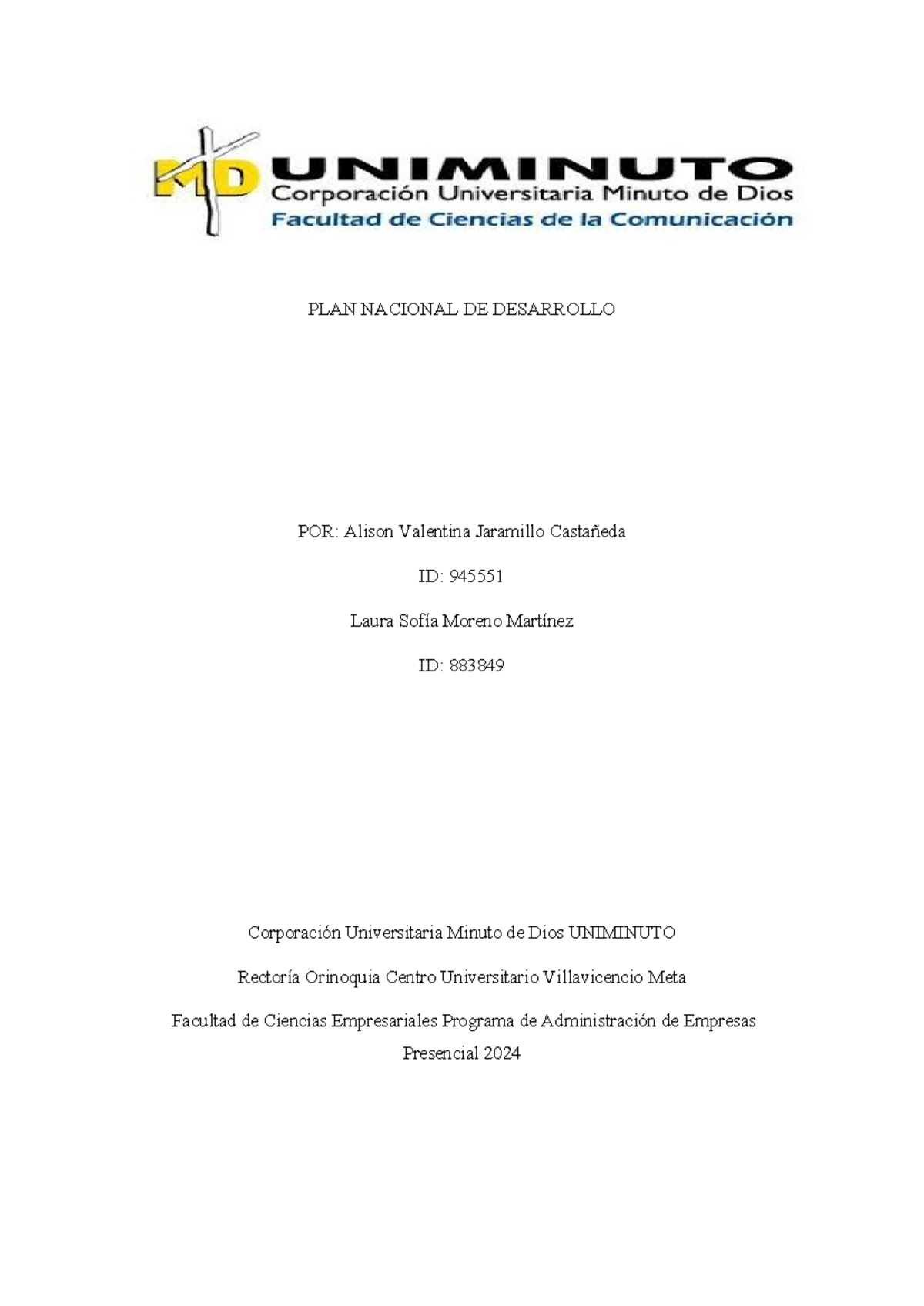 MD UNIMINUTO
Corporación Universitaria Minuto de Dios
Facultad de Ciencias de la Comunicación

PLAN NACIONAL DE DESARROLLO

POR: Alison Valentina Jaramillo Castañeda

ID: 945551

Laura Sofía Moreno Martínez

ID: 883849

Corporación Universitaria Minuto de Dios UNIMINUTO

Rectoría Orinoquia Centro Universitario Villavicencio Meta

Facultad de Ciencias Empresariales Programa de Administración de Empresas Presencial 2024